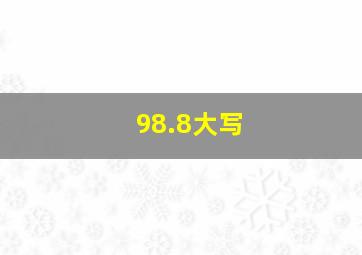 98.8大写